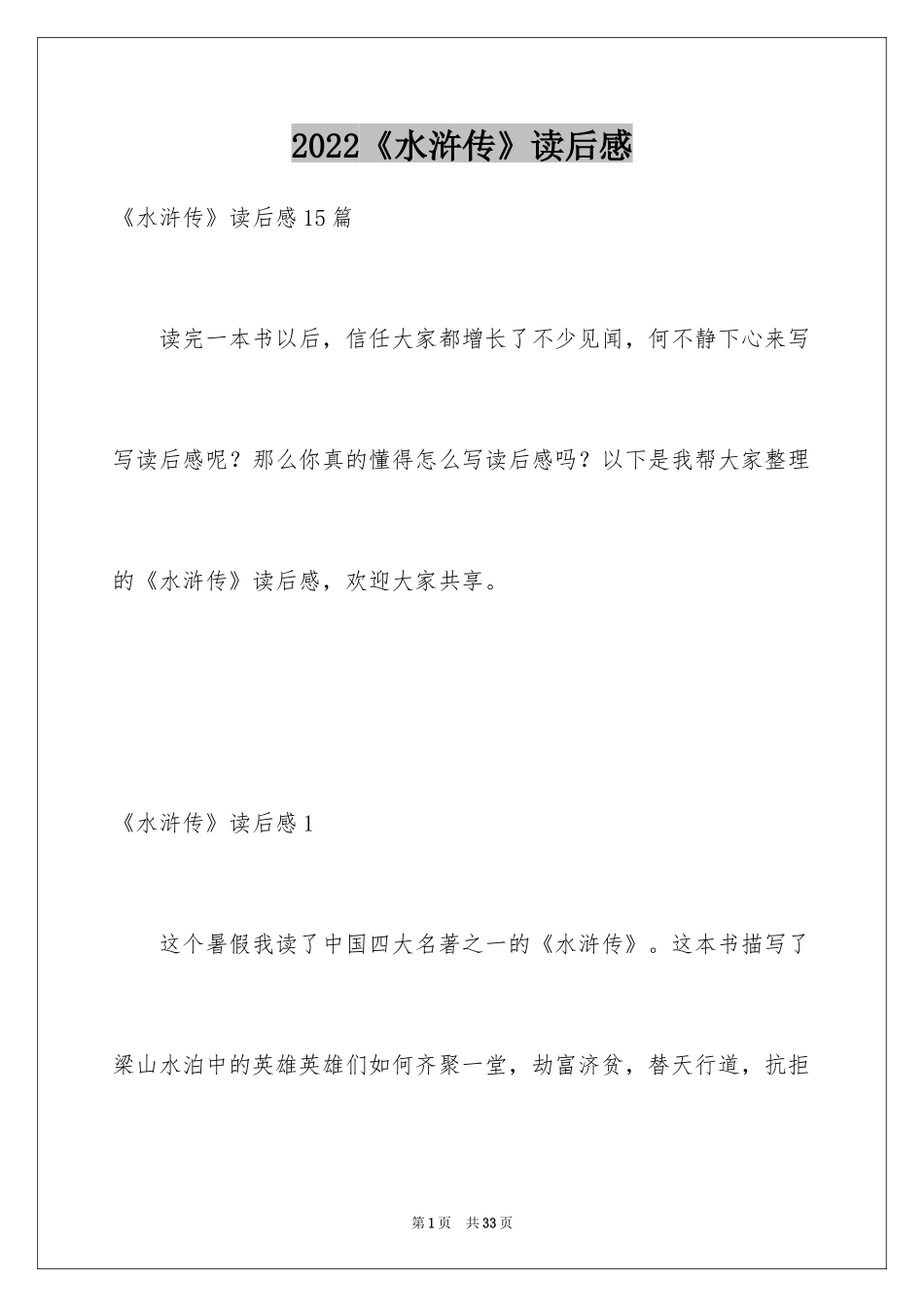 2022《水浒传》读后感

《水浒传》读后感15篇

读完一本书以后，信任大家都增长了不少见闻，何不静下心来写写读后感呢？那么你真的懂得怎么写读后感吗？以下是我帮大家整理的《水浒传》读后感，欢迎大家共享。

《水浒传》读后感1

这个暑假我读了中国四大名著之一的《水浒传》。这本书描写了梁山水泊中的英雄英雄们如何齐聚一堂，劫富济贫，替天行道，抗拒

第1页　共33页